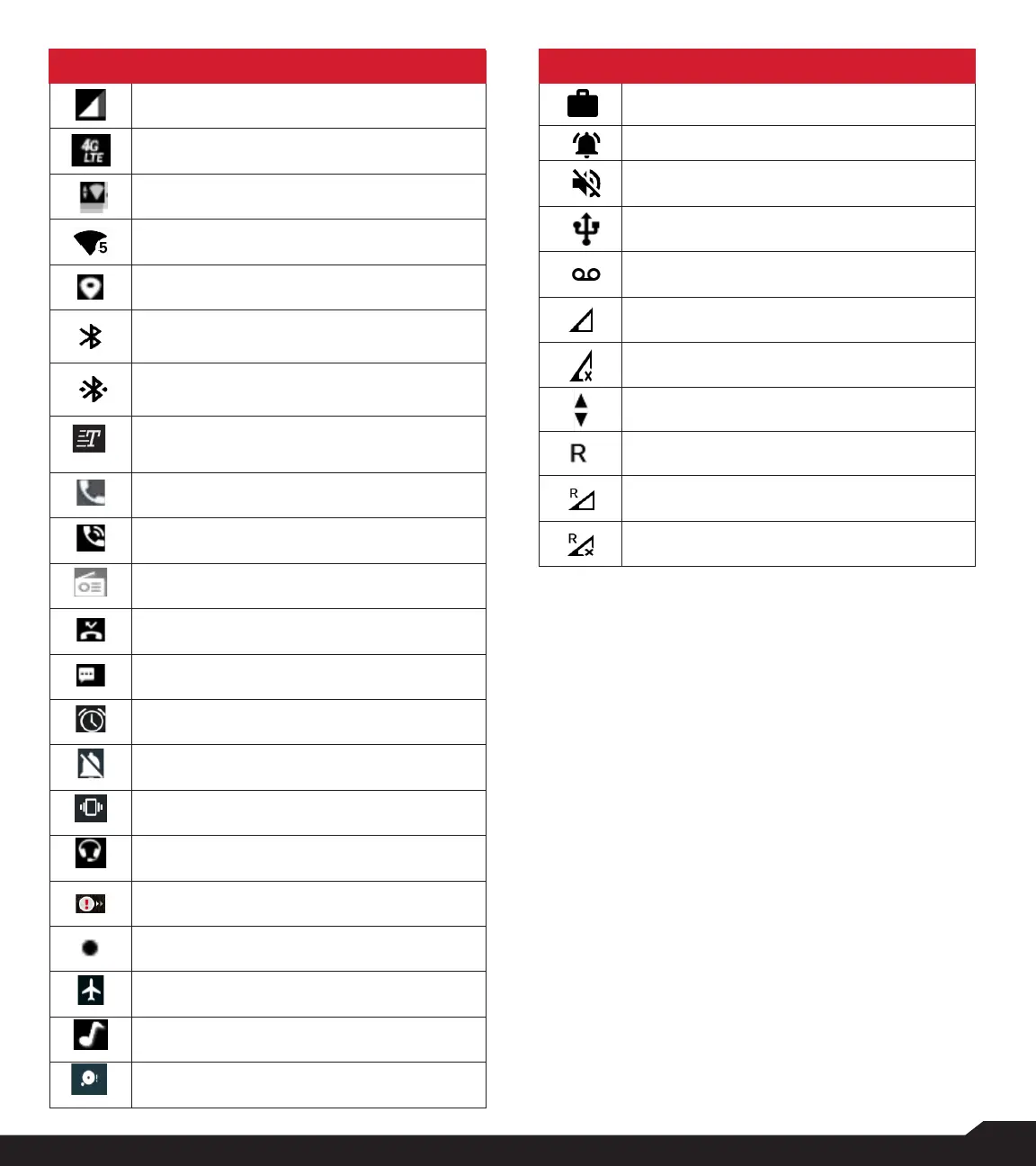 4G LTE

5

R

R

R